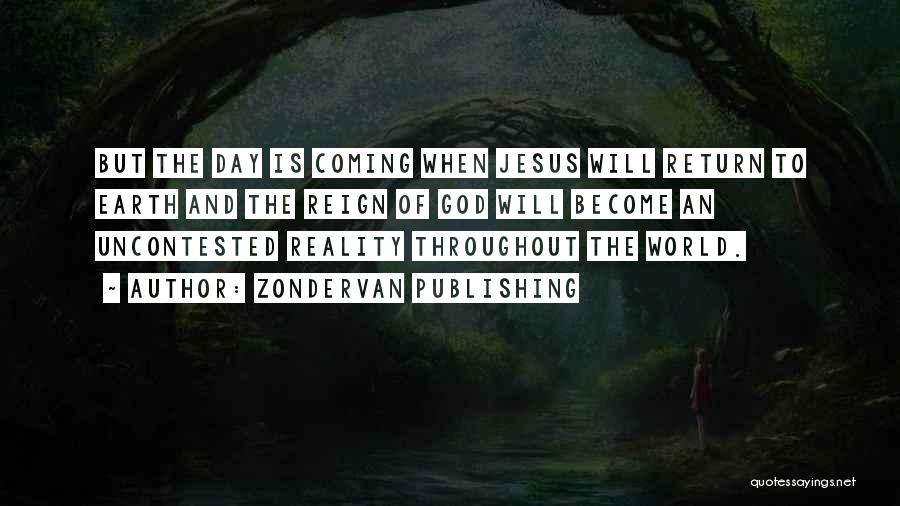 BUT THE DAY IS COMING WHEN JESUS WILL RETURN TO EARTH AND THE REIGN OF GOD WILL BECOME AN UNCONTESTED REALITY THROUGHOUT THE WORLD.

~ AUTHOR: ZONDERVAN PUBLISHING

quotessayings.net